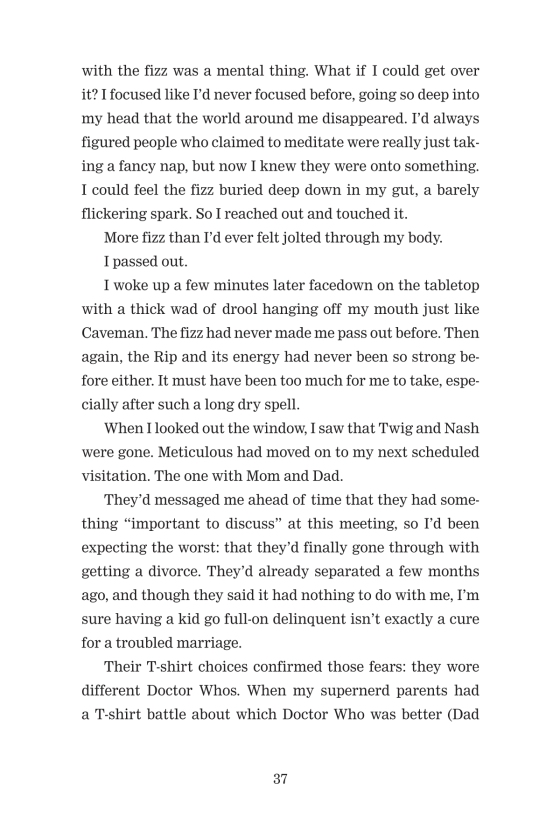 with the fizz was a mental thing. What if I could get over it? I focused like I'd never focused before, going so deep into my head that the world around me disappeared. I'd always figured people who claimed to meditate were really just taking a fancy nap, but now I knew they were onto something. I could feel the fizz buried deep down in my gut, a barely flickering spark. So I reached out and touched it.

More fizz than I'd ever felt jolted through my body.

I passed out.

I woke up a few minutes later facedown on the tabletop with a thick wad of drool hanging off my mouth just like Caveman. The fizz had never made me pass out before. Then again, the Rip and its energy had never been so strong before either. It must have been too much for me to take, especially after such a long dry spell.

When I looked out the window, I saw that Twig and Nash were gone. Meticulous had moved on to my next scheduled visitation. The one with Mom and Dad.

They'd messaged me ahead of time that they had something "important to discuss" at this meeting, so I'd been expecting the worst: that they'd finally gone through with getting a divorce. They'd already separated a few months ago, and though they said it had nothing to do with me, I'm sure having a kid go full-on delinquent isn't exactly a cure for a troubled marriage.

Their T-shirt choices confirmed those fears: they wore different Doctor Whos. When my supernerd parents had a T-shirt battle about which Doctor Who was better (Dad

37